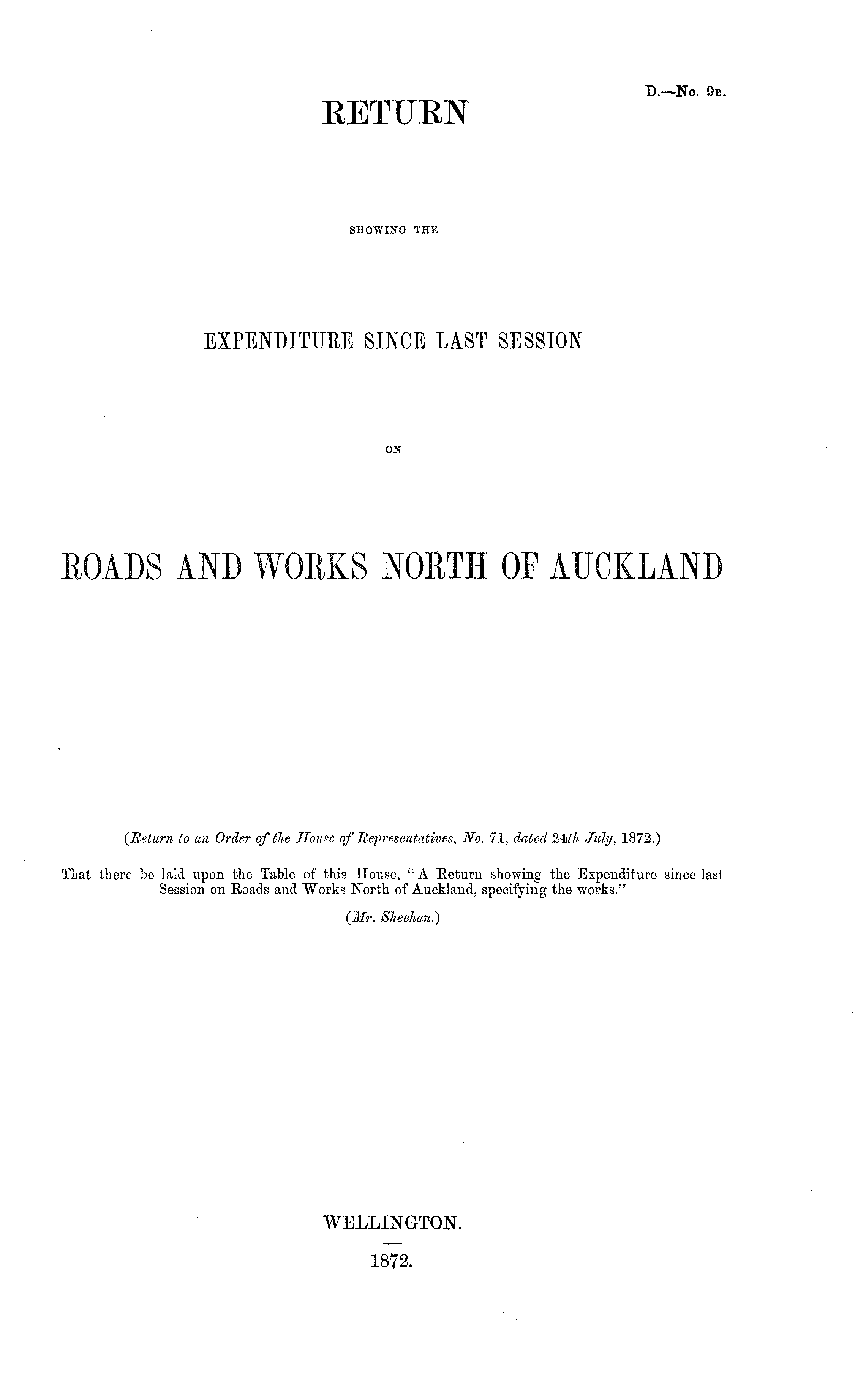 D.—No. 9B.

RETURN

SHOWING THE

EXPENDITURE SINCE LAST SESSION

ON

ROADS AND WORKS NORTH OF AUCKLAND

(Return to an Order of the House of Representatives, No. 71, dated 24th July, 1872.)

That there be laid upon the Table of this House, "A Return showing the Expenditure since last Session on Roads and Works North of Auckland, specifying the works."

(Mr. Sheehan.)

WELLINGTON.

1872.